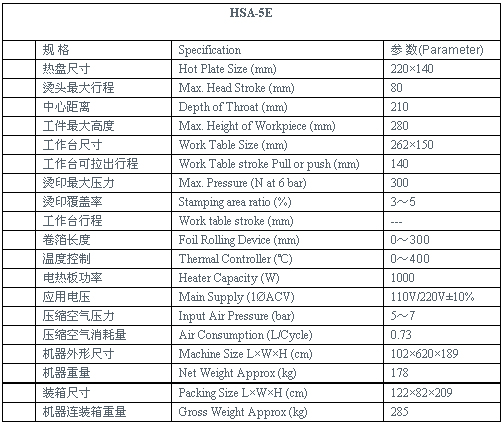 HSA-5E

| 规 格 | Specification | 参 数(Parameter) |
|---|---|---|
| 热盘尺寸 | Hot Plate Size (mm) | 220×140 |
| 烫头最大行程 | Max. Head Stroke (mm) | 80 |
| 中心距离 | Depth of Throat (mm) | 210 |
| 工件最大高度 | Max. Height of Workpiece (mm) | 280 |
| 工作台尺寸 | Work Table Size (mm) | 262×150 |
| 工作台可拉出行程 | Work Table stroke Pull or push (mm) | 140 |
| 烫印最大压力 | Max. Pressure (N at 6 bar) | 300 |
| 烫印覆盖率 | Stamping area ratio (%) | 3～5 |
| 工作台行程 | Work table stroke (mm) | --- |
| 卷箔长度 | Foil Rolling Device (mm) | 0～300 |
| 温度控制 | Thermal Controller (℃) | 0～400 |
| 电热板功率 | Heater Capacity (W) | 1000 |
| 应用电压 | Main Supply (1ØACV) | 110V/220V±10% |
| 压缩空气压力 | Input Air Pressure (bar) | 5～7 |
| 压缩空气消耗量 | Air Consumption (L/Cycle) | 0.73 |
| 机器外形尺寸 | Machine Size L×W×H (cm) | 102×620×189 |
| 机器重量 | Net Weight Approx (kg) | 178 |
| 装箱尺寸 | Packing Size L×W×H (cm) | 122×82×209 |
| 机器连装箱重量 | Gross Weight Approx (kg) | 285 |